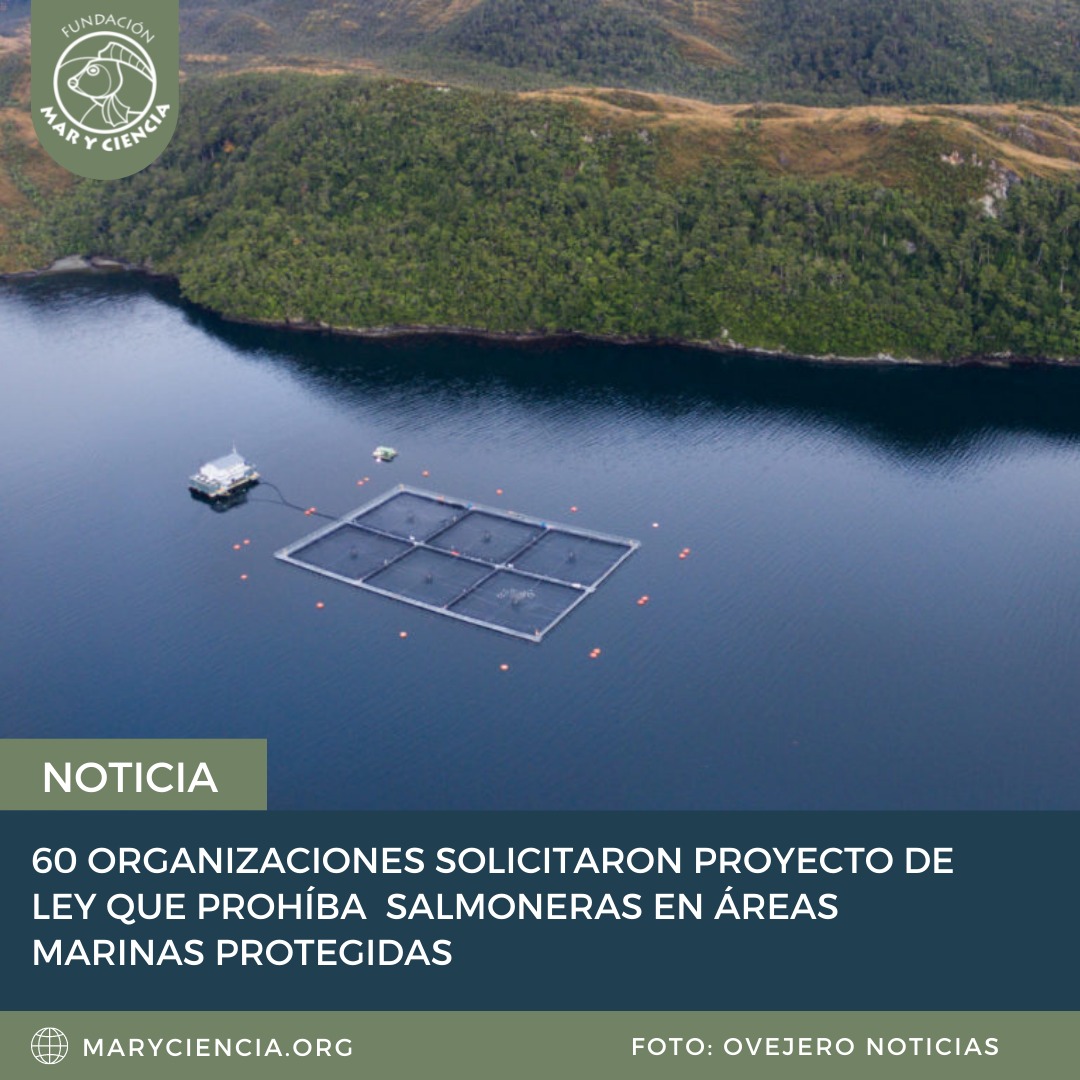 FUNDACIÓN
MAR Y CIENCIA

NOTICIA

60 ORGANIZACIONES SOLICITARON PROYECTO DE LEY QUE PROHÍBA SALMONERAS EN ÁREAS MARINAS PROTEGIDAS

MARYCIENCIA.ORG

FOTO: OVEJERO NOTICIAS